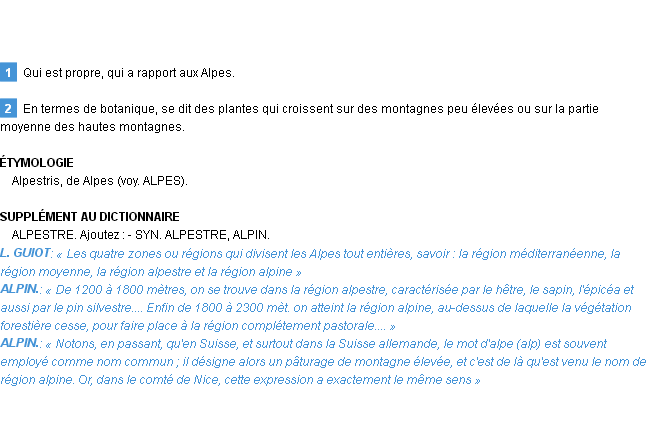 1 Qui est propre, qui a rapport aux Alpes.

2 En termes de botanique, se dit des plantes qui croissent sur des montagnes peu élevées ou sur la partie moyenne des hautes montagnes.

ÉTYMOLOGIE
Alpestris, de Alpes (voy. ALPES).

SUPPLÉMENT AU DICTIONNAIRE
ALPESTRE. Ajoutez : - SYN. ALPESTRE, ALPIN.
L. GUIOT: « Les quatre zones ou régions qui divisent les Alpes tout entières, savoir : la région méditerranéenne, la région moyenne, la région alpestre et la région alpine »
ALPIN.: « De 1200 à 1800 mètres, on se trouve dans la région alpestre, caractérisée par le hêtre, le sapin, l'épicéa et aussi par le pin silvestre.... Enfin de 1800 à 2300 mèt. on atteint la région alpine, au-dessus de laquelle la végétation forestière cesse, pour faire place à la région complétement pastorale.... »
ALPIN.: « Notons, en passant, qu'en Suisse, et surtout dans la Suisse allemande, le mot d'alpe (alp) est souvent employé comme nom commun ; il désigne alors un pâturage de montagne élevée, et c'est de là qu'est venu le nom de région alpine. Or, dans le comté de Nice, cette expression a exactement le même sens »